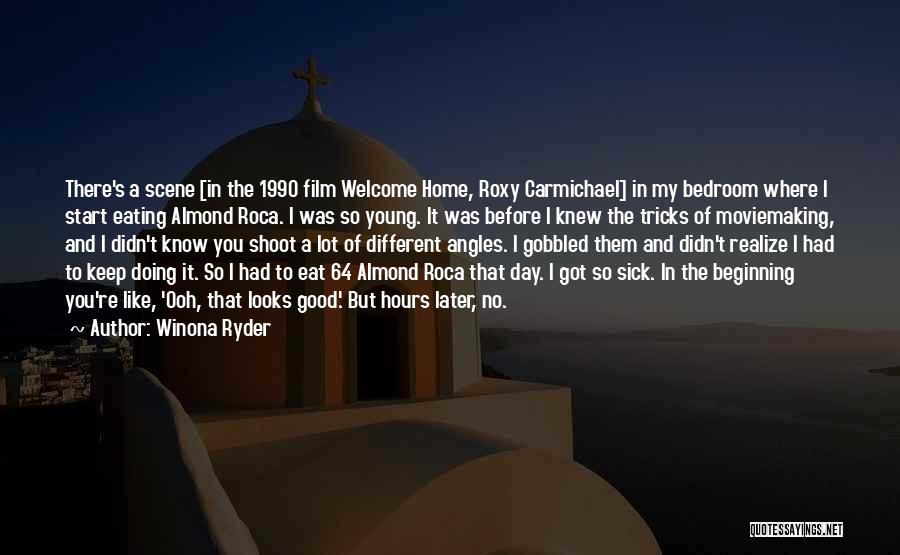 There's a scene [in the 1990 film Welcome Home, Roxy Carmichael] in my bedroom where I start eating Almond Roca. I was so young. It was before I knew the tricks of moviemaking, and I didn't know you shoot a lot of different angles. I gobbled them and didn't realize I had to keep doing it. So I had to eat 64 Almond Roca that day. I got so sick. In the beginning you're like, 'Ooh, that looks good.' But hours later, no.

~ Author: Winona Ryder

QUOTESSAYINGS.NET